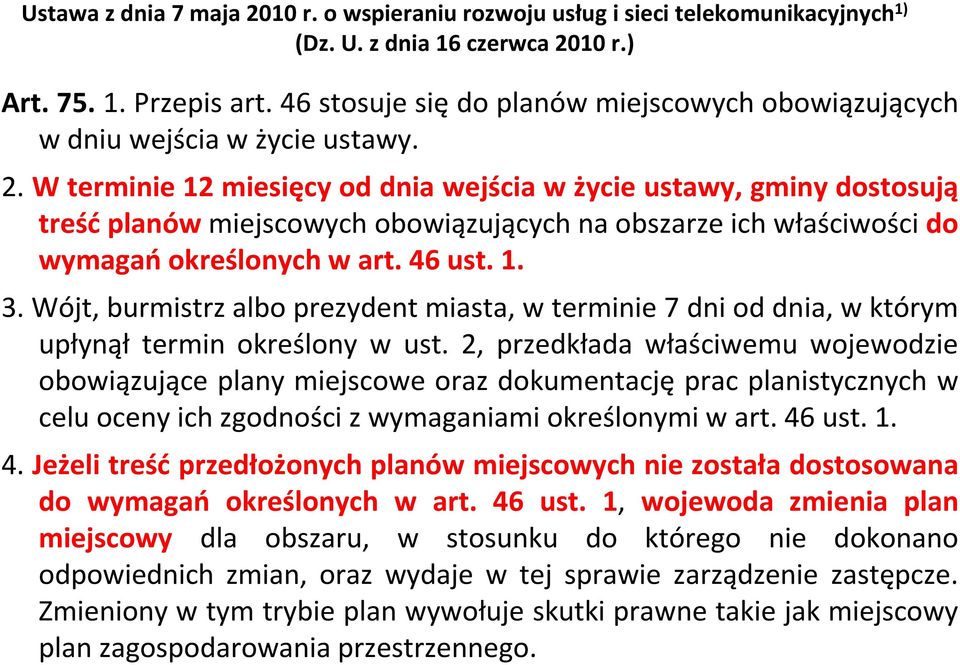 Ustawa z dnia 7 maja 2010 r. o wspieraniu rozwoju usług i sieci telekomunikacyjnych$^{1)}$ (Dz. U. z dnia 16 czerwca 2010 r.)

Art. 75. 1. Przepis art. 46 stosuje się do planów miejscowych obowiązujących w dniu wejścia w życie ustawy.

2. W terminie 12 miesięcy od dnia wejścia w życie ustawy, gminy dostosują treść planów miejscowych obowiązujących na obszarze ich właściwości do wymagań określonych w art. 46 ust. 1.

3. Wójt, burmistrz albo prezydent miasta, w terminie 7 dni od dnia, w którym upłynął termin określony w ust. 2, przedkłada właściwemu wojewodzie obowiązujące plany miejscowe oraz dokumentację prac planistycznych w celu oceny ich zgodności z wymaganiami określonymi w art. 46 ust. 1.

4. Jeżeli treść przedłożonych planów miejscowych nie została dostosowana do wymagań określonych w art. 46 ust. 1, wojewoda zmienia plan miejscowy dla obszaru, w stosunku do którego nie dokonano odpowiednich zmian, oraz wydaje w tej sprawie zarządzenie zastępcze. Zmieniony w tym trybie plan wywołuje skutki prawne takie jak miejscowy plan zagospodarowania przestrzennego.